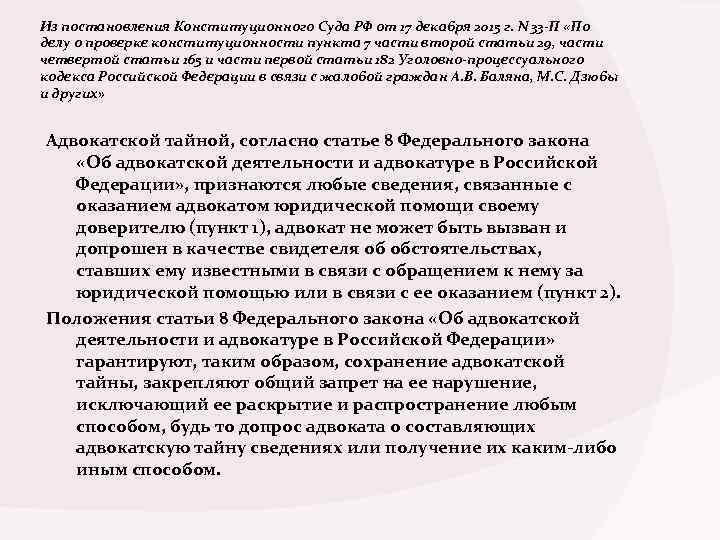 Из постановления Конституционного Суда РФ от 17 декабря 2015 г. N 33-П «По делу о проверке конституционности пункта 7 части второй статьи 29, части четвертой статьи 165 и части первой статьи 182 Уголовно-процессуального кодекса Российской Федерации в связи с жалобой граждан А.В. Баляна, М.С. Дзюбы и других»

Адвокатской тайной, согласно статье 8 Федерального закона «Об адвокатской деятельности и адвокатуре в Российской Федерации», признаются любые сведения, связанные с оказанием адвокатом юридической помощи своему доверителю (пункт 1), адвокат не может быть вызван и допрошен в качестве свидетеля об обстоятельствах, ставших ему известными в связи с обращением к нему за юридической помощью или в связи с ее оказанием (пункт 2).

Положения статьи 8 Федерального закона «Об адвокатской деятельности и адвокатуре в Российской Федерации» гарантируют, таким образом, сохранение адвокатской тайны, закрепляют общий запрет на ее нарушение, исключающий ее раскрытие и распространение любым способом, будь то допрос адвоката о составляющих адвокатскую тайну сведениях или получение их каким-либо иным способом.